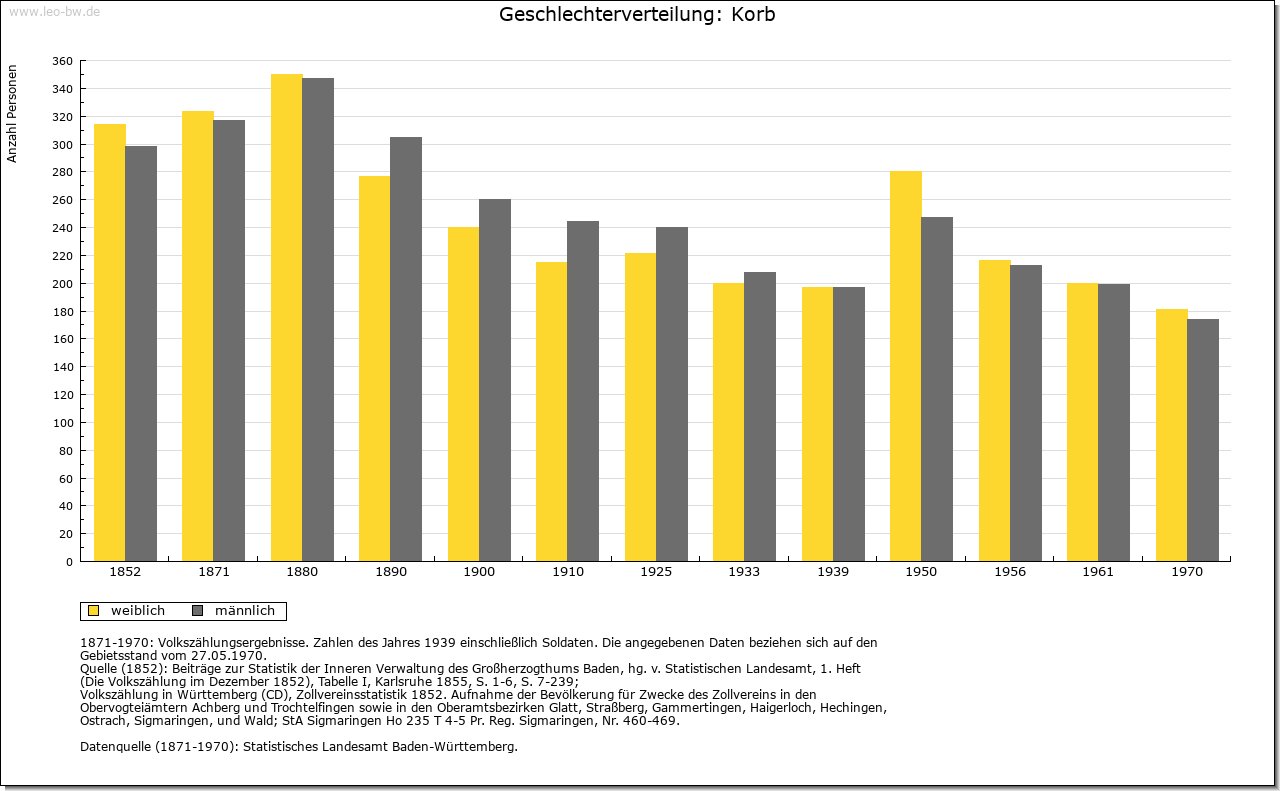 www.leo-bw.de

Geschlechterverteilung: Korb

Anzahl Personen

360
340
320
300
280
260
240
220
200
180
160
140
120
100
80
60
40
20
0

1852 1871 1880 1890 1900 1910 1925 1933 1939 1950 1956 1961 1970

weiblich männlich

1871-1970: Volkszählungsergebnisse. Zahlen des Jahres 1939 einschließlich Soldaten. Die angegebenen Daten beziehen sich auf den Gebietsstand vom 27.05.1970.
Quelle (1852): Beiträge zur Statistik der Inneren Verwaltung des Großherzogthums Baden, hg. v. Statistischen Landesamt, 1. Heft (Die Volkszählung im Dezember 1852), Tabelle I, Karlsruhe 1855, S. 1-6, S. 7-239;
Volkszählung in Württemberg (CD), Zollvereinsstatistik 1852. Aufnahme der Bevölkerung für Zwecke des Zollvereins in den Obervogteiämtern Achberg und Trochtelfingen sowie in den Oberamtsbezirken Glatt, Straßberg, Gammertingen, Haigerloch, Hechingen, Ostrach, Sigmaringen, und Wald; StA Sigmaringen Ho 235 T 4-5 Pr. Reg. Sigmaringen, Nr. 460-469.

Datenquelle (1871-1970): Statistisches Landesamt Baden-Württemberg.